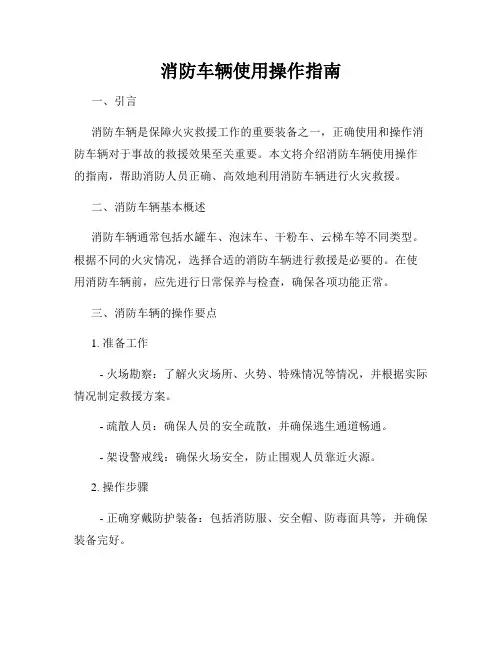 消防车辆使用操作指南

一、引言

消防车辆是保障火灾救援工作的重要装备之一，正确使用和操作消防车辆对于事故的救援效果至关重要。本文将介绍消防车辆使用操作的指南，帮助消防人员正确、高效地利用消防车辆进行火灾救援。

二、消防车辆基本概述

消防车辆通常包括水罐车、泡沫车、干粉车、云梯车等不同类型。根据不同的火灾情况，选择合适的消防车辆进行救援是必要的。在使用消防车辆前，应先进行日常保养与检查，确保各项功能正常。

三、消防车辆的操作要点

1. 准备工作

- 火场勘察：了解火灾场所、火势、特殊情况等情况，并根据实际情况制定救援方案。

- 疏散人员：确保人员的安全疏散，并确保逃生通道畅通。

- 架设警戒线：确保火场安全，防止围观人员靠近火源。

2. 操作步骤

- 正确穿戴防护装备：包括消防服、安全帽、防毒面具等，并确保装备完好。